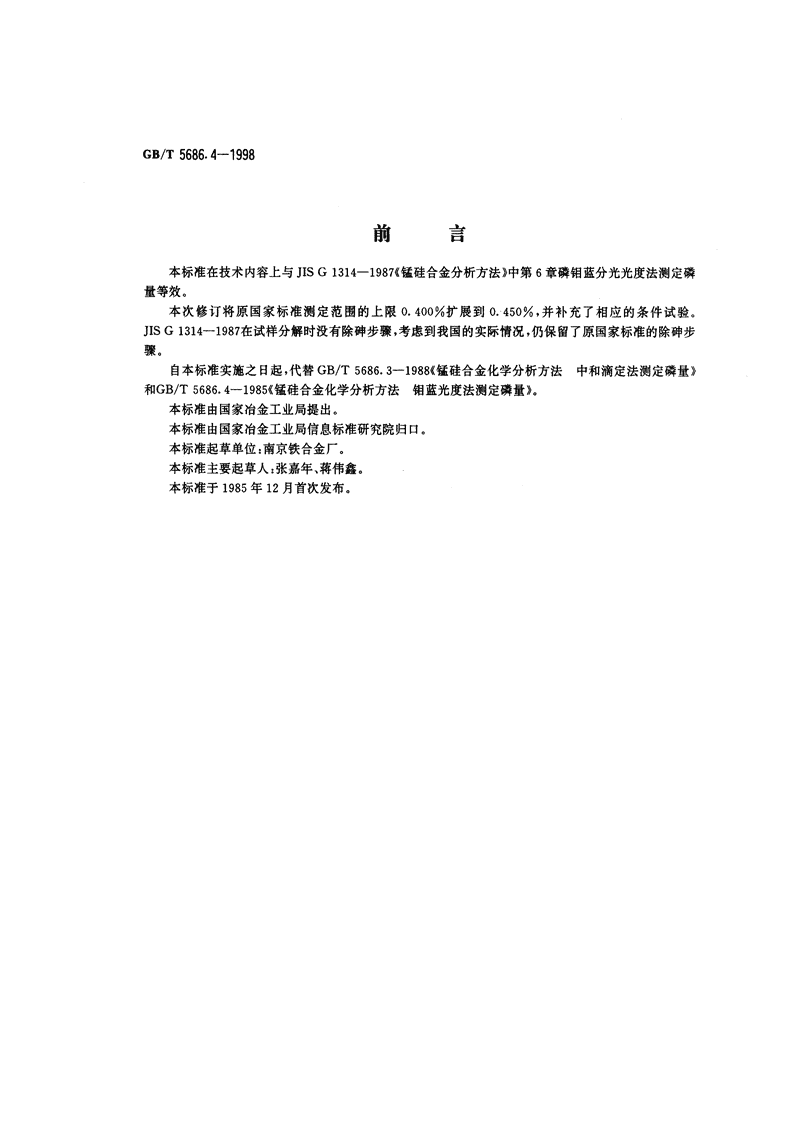 GB/T 5686.4—1998

前　　言

本标准在技术内容上与 JIS G 1314—1987《锰硅合金分析方法》中第 6 章磷钼蓝分光光度法测定磷量等效。

本次修订将原国家标准测定范围的上限 0.400%扩展到 0.450%，并补充了相应的条件试验。JIS G 1314—1987在试样分解时没有除砷步骤，考虑到我国的实际情况，仍保留了原国家标准的除砷步骤。

自本标准实施之日起，代替 GB/T 5686.3—1988《锰硅合金化学分析方法　中和滴定法测定磷量》和GB/T 5686.4—1985《锰硅合金化学分析方法　钼蓝光度法测定磷量》。

本标准由国家冶金工业局提出。

本标准由国家冶金工业局信息标准研究院归口。

本标准起草单位：南京铁合金厂。

本标准主要起草人：张嘉年、蒋伟鑫。

本标准于 1985 年 12 月首次发布。